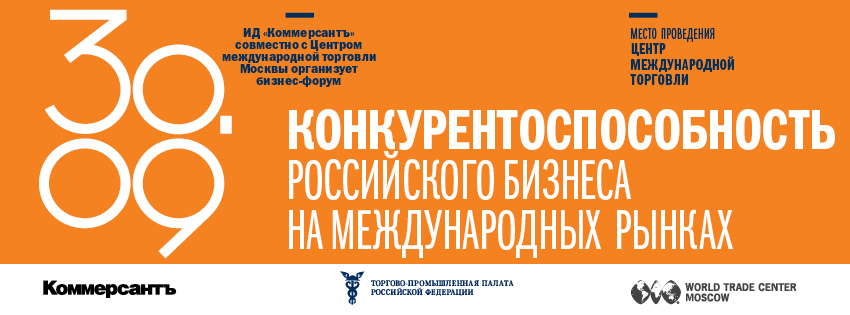 30.09

ИД «Коммерсантъ» совместно с Центром международной торговли Москвы организует бизнес-форум

МЕСТО ПРОВЕДЕНИЯ
ЦЕНТР МЕЖДУНАРОДНОЙ ТОРГОВЛИ

КОНКУРЕНТОСПОСОБНОСТЬ
РОССИЙСКОГО БИЗНЕСА
НА МЕЖДУНАРОДНЫХ РЫНКАХ

Коммерсантъ

ТОРГОВО-ПРОМЫШЛЕННАЯ ПАЛАТА РОССИЙСКОЙ ФЕДЕРАЦИИ

WORLD TRADE CENTER MOSCOW